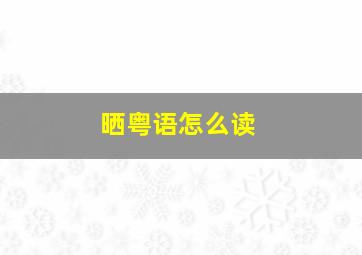 晒粤语怎么读